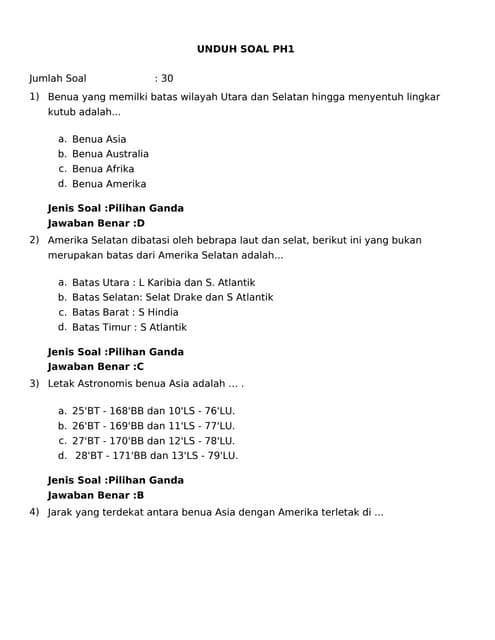 UNDUH SOAL PH1

Jumlah Soal : 30

1) Benua yang memilki batas wilayah Utara dan Selatan hingga menyentuh lingkar kutub adalah...

a. Benua Asia
b. Benua Australia
c. Benua Afrika
d. Benua Amerika

Jenis Soal :Pilihan Ganda
Jawaban Benar :D

2) Amerika Selatan dibatasi oleh bebrapa laut dan selat, berikut ini yang bukan merupakan batas dari Amerika Selatan adalah...

a. Batas Utara : L Karibia dan S. Atlantik
b. Batas Selatan: Selat Drake dan S Atlantik
c. Batas Barat : S Hindia
d. Batas Timur : S Atlantik

Jenis Soal :Pilihan Ganda
Jawaban Benar :C

3) Letak Astronomis benua Asia adalah ... .

a. 25'BT - 168'BB dan 10'LS - 76'LU.
b. 26'BT - 169'BB dan 11'LS - 77'LU.
c. 27'BT - 170'BB dan 12'LS - 78'LU.
d. 28'BT - 171'BB dan 13'LS - 79'LU.

Jenis Soal :Pilihan Ganda
Jawaban Benar :B

4) Jarak yang terdekat antara benua Asia dengan Amerika terletak di ...